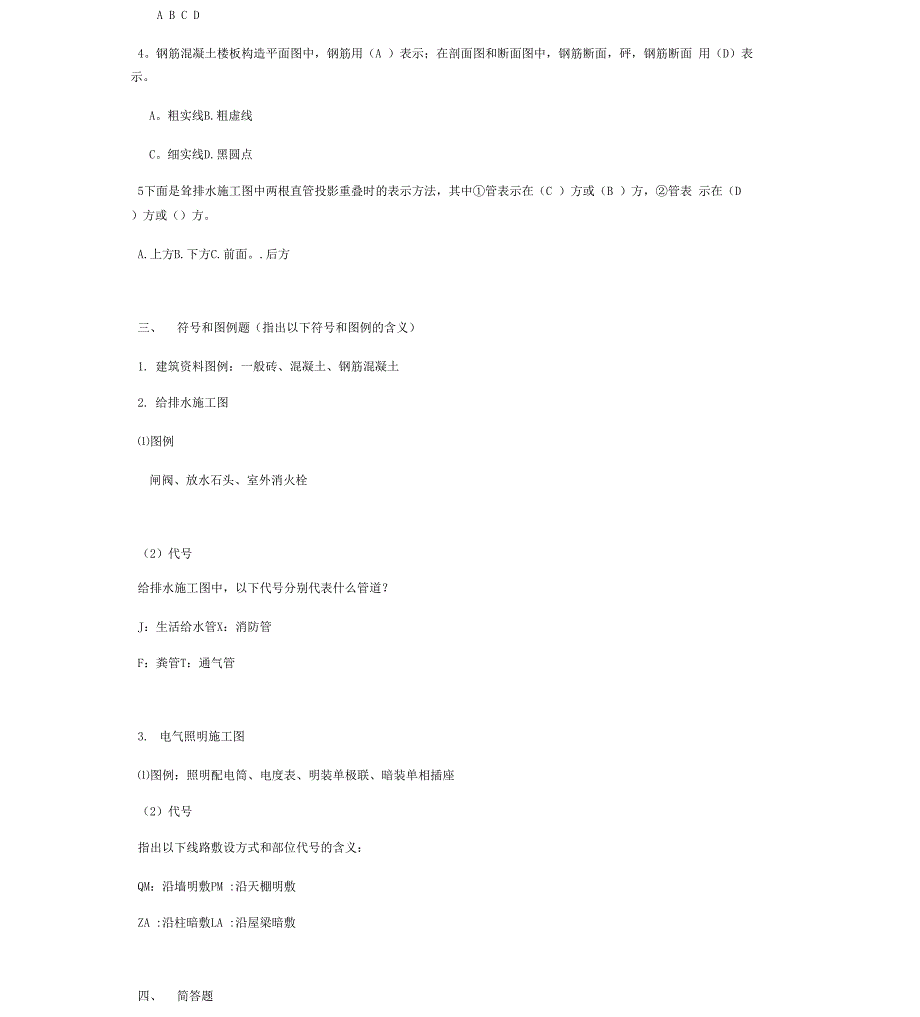 A B C D

4。钢筋混凝土楼板构造平面图中，钢筋用（A ）表示；在剖面图和断面图中，钢筋断面，砰，钢筋断面 用（D）表示。

A。粗实线B.粗虚线

C。细实线D.黑圆点

5下面是耸排水施工图中两根直管投影重叠时的表示方法，其中①管表示在（C ）方或（B ）方，②管表 示在（D ）方或（）方。

A.上方B.下方C.前面。.后方

三、 符号和图例题（指出以下符号和图例的含义）

1. 建筑资料图例：一般砖、混凝土、钢筋混凝土

2. 给排水施工图

⑴图例

闸阀、放水石头、室外消火栓

（2）代号

给排水施工图中，以下代号分别代表什么管道？

J：生活给水管X：消防管

F：粪管T：通气管

3. 电气照明施工图

⑴图例：照明配电筒、电度表、明装单极联、暗装单相插座

（2）代号

指出以下线路敷设方式和部位代号的含义：

QM：沿墙明敷PM ：沿天棚明敷

ZA ：沿柱暗敷LA ：沿屋梁暗敷

四、 简答题